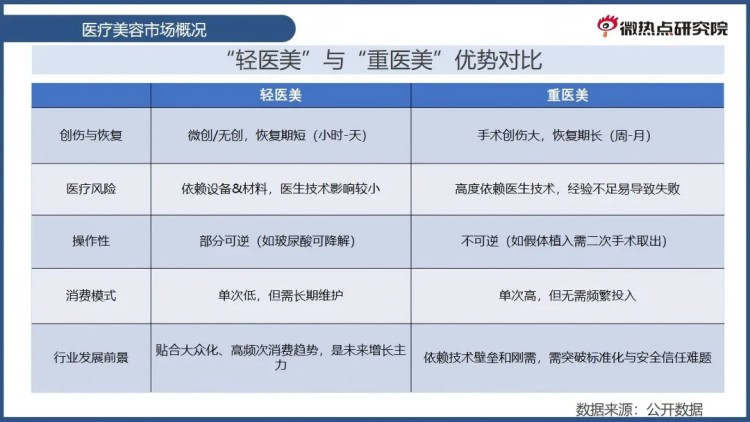 医疗美容市场概况

微热点研究院

“轻医美”与“重医美”优势对比

| | 轻医美 | 重医美 |
|---|---|---|
| 创伤与恢复 | 微创/无创，恢复期短（小时-天） | 手术创伤大，恢复期长（周-月） |
| 医疗风险 | 依赖设备&材料，医生技术影响较小 | 高度依赖医生技术，经验不足易导致失败 |
| 操作性 | 部分可逆（如玻尿酸可降解） | 不可逆（如假体植入需二次手术取出） |
| 消费模式 | 单次低，但需长期维护 | 单次高，但无需频繁投入 |
| 行业发展前景 | 贴合大众化、高频次消费趋势，是未来增长主力 | 依赖技术壁垒和刚需，需突破标准化与安全信任难题 |

数据来源：公开数据